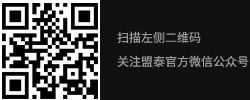 扫描左侧二维码

关注盟泰官方微信公众号